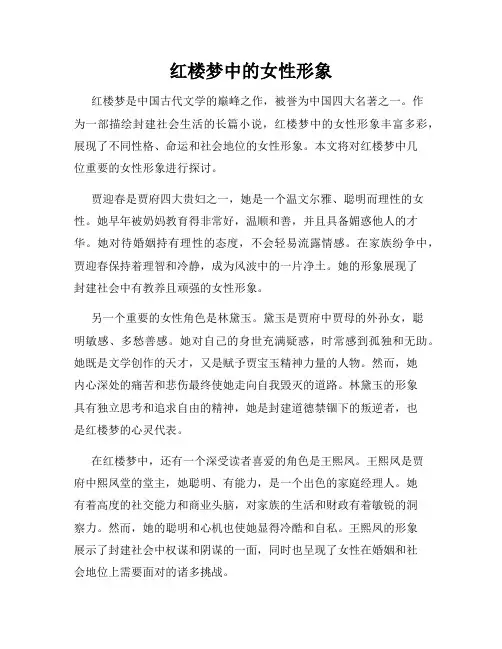 红楼梦中的女性形象

红楼梦是中国古代文学的巅峰之作，被誉为中国四大名著之一。作为一部描绘封建社会生活的长篇小说，红楼梦中的女性形象丰富多彩，展现了不同性格、命运和社会地位的女性形象。本文将对红楼梦中几位重要的女性形象进行探讨。

贾迎春是贾府四大贵妇之一，她是一个温文尔雅、聪明而理性的女性。她早年被奶妈教育得非常好，温顺和善，并且具备媚惑他人的才华。她对待婚姻持有理性的态度，不会轻易流露情感。在家族纷争中，贾迎春保持着理智和冷静，成为风波中的一片净土。她的形象展现了封建社会中有教养且顽强的女性形象。

另一个重要的女性角色是林黛玉。黛玉是贾府中贾母的外孙女，聪明敏感、多愁善感。她对自己的身世充满疑惑，时常感到孤独和无助。她既是文学创作的天才，又是赋予贾宝玉精神力量的人物。然而，她内心深处的痛苦和悲伤最终使她走向自我毁灭的道路。林黛玉的形象具有独立思考和追求自由的精神，她是封建道德禁锢下的叛逆者，也是红楼梦的心灵代表。

在红楼梦中，还有一个深受读者喜爱的角色是王熙凤。王熙凤是贾府中熙凤堂的堂主，她聪明、有能力，是一个出色的家庭经理人。她有着高度的社交能力和商业头脑，对家族的生活和财政有着敏锐的洞察力。然而，她的聪明和心机也使她显得冷酷和自私。王熙凤的形象展示了封建社会中权谋和阴谋的一面，同时也呈现了女性在婚姻和社会地位上需要面对的诸多挑战。